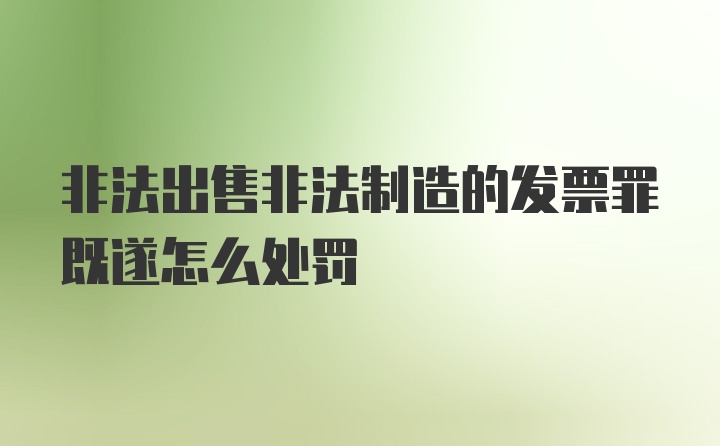 非法出售非法制造的发票罪既遂怎么处罚